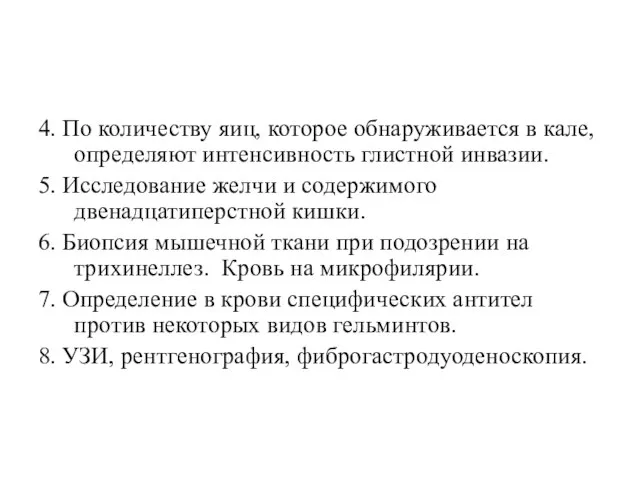 4. По количеству яиц, которое обнаруживается в кале, определяют интенсивность глистной инвазии.

5. Исследование желчи и содержимого двенадцатиперстной кишки.

6. Биопсия мышечной ткани при подозрении на трихинеллез. Кровь на микрофилярии.

7. Определение в крови специфических антител против некоторых видов гельминтов.

8. УЗИ, рентгенография, фиброгастродуоденоскопия.